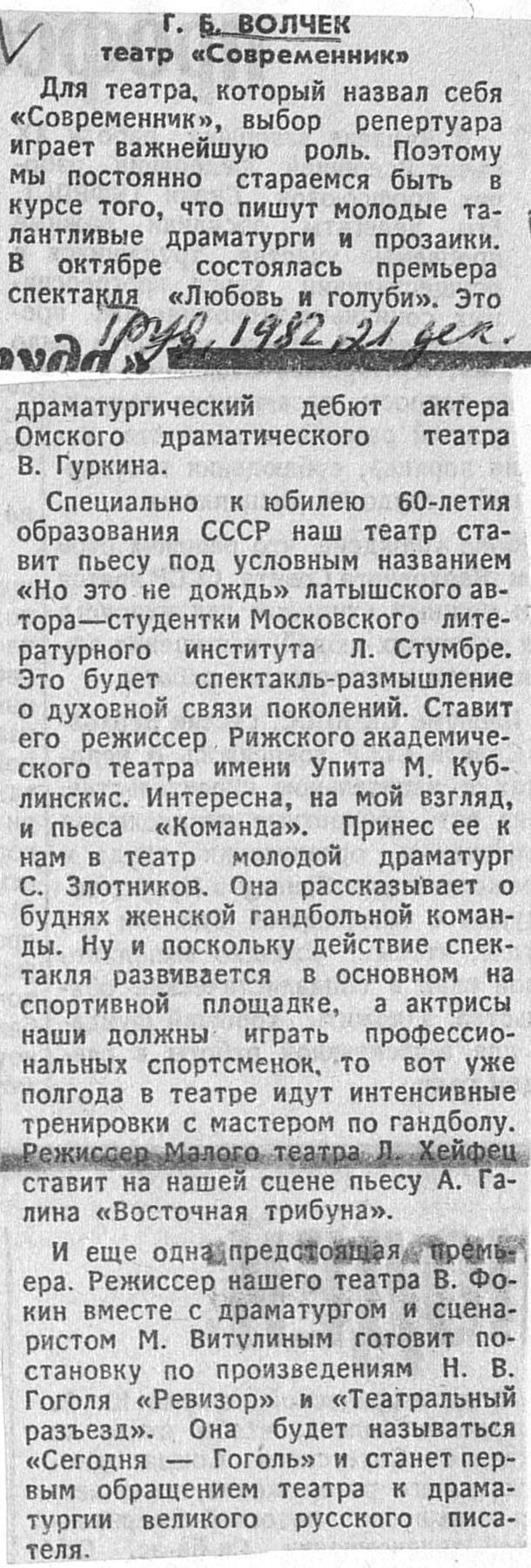 Г. Б. ВОЛЧЕК
театр «Современник»

Для театра, который назвал себя «Современник», выбор репертуара играет важнейшую роль. Поэтому мы постоянно стараемся быть в курсе того, что пишут молодые талантливые драматурги и прозаики. В октябре состоялась премьера спектакля «Любовь и голуби». Это

Труд, 1982, 21 дек.

драматургический дебют актера Омского драматического театра В. Гуркина.

Специально к юбилею 60-летия образования СССР наш театр ставит пьесу под условным названием «Но это не дождь» латышского автора—студентки Московского литературного института Л. Стумбре. Это будет спектакль-размышление о духовной связи поколений. Ставит его режиссер Рижского академического театра имени Упита М. Кублинскис. Интересна, на мой взгляд, и пьеса «Команда». Принес ее к нам в театр молодой драматург С. Злотников. Она рассказывает о буднях женской гандбольной команды. Ну и поскольку действие спектакля развивается в основном на спортивной площадке, а актрисы наши должны играть профессиональных спортсменок, то вот уже полгода в театре идут интенсивные тренировки с мастером по гандболу. Режиссер Малого театра Л. Хейфец ставит на нашей сцене пьесу А. Галина «Восточная трибуна».

И еще одна предстоящая премьера. Режиссер нашего театра В. Фокин вместе с драматургом и сценаристом М. Витулиным готовит постановку по произведениям Н. В. Гоголя «Ревизор» и «Театральный разъезд». Она будет называться «Сегодня — Гоголь» и станет первым обращением театра к драматургии великого русского писателя.